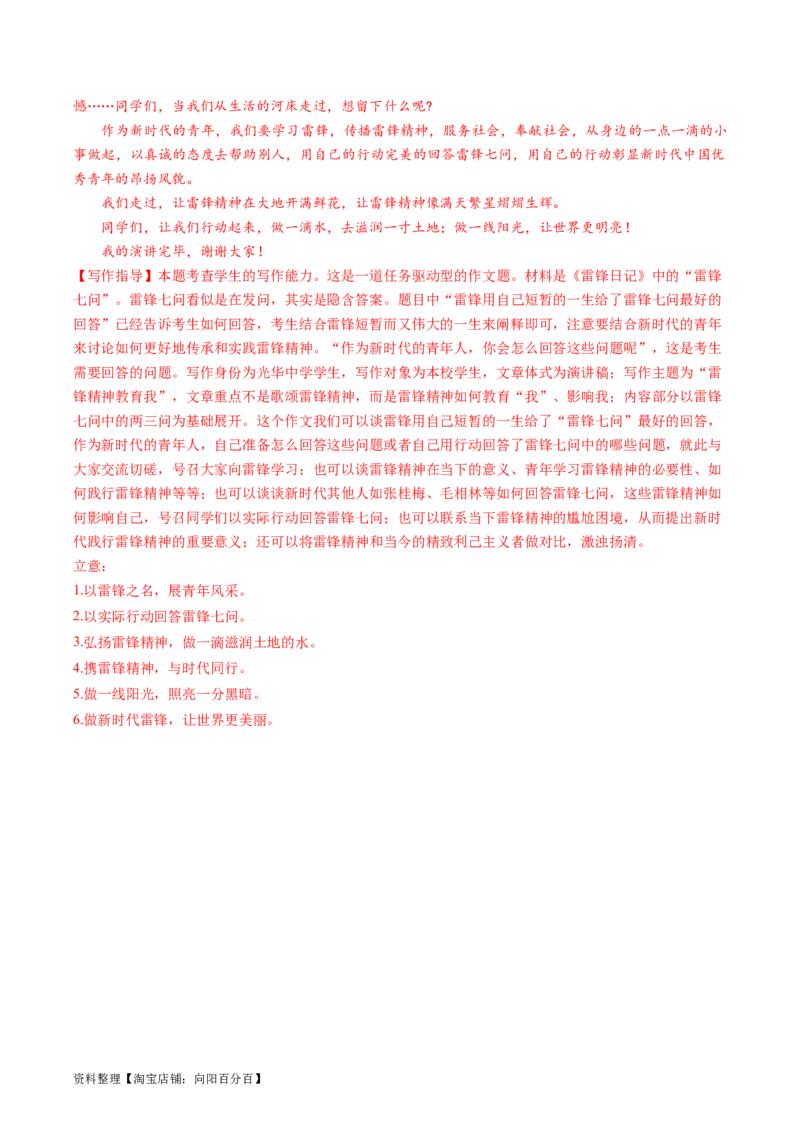 憾……同学们，当我们从生活的河床走过，想留下什么呢？

作为新时代的青年，我们要学习雷锋，传播雷锋精神，服务社会，奉献社会，从身边的一点一滴的小事做起，以真诚的态度去帮助别人，用自己的行动完美的回答雷锋七问，用自己的行动彰显新时代中国优秀青年的昂扬风貌。

我们走过，让雷锋精神在大地开满鲜花，让雷锋精神像满天繁星熠熠生辉。

同学们，让我们行动起来，做一滴水，去滋润一寸土地；做一线阳光，让世界更明亮！

我的演讲完毕，谢谢大家！

【写作指导】本题考查学生的写作能力。这是一道任务驱动型的作文题。材料是《雷锋日记》中的“雷锋七问”。雷锋七问看似是在发问，其实是隐含答案。题目中“雷锋用自己短暂的一生给了雷锋七问最好的回答”已经告诉考生如何回答，考生结合雷锋短暂而又伟大的一生来阐释即可，注意要结合新时代的青年来讨论如何更好地传承和实践雷锋精神。“作为新时代的青年人，你会怎么回答这些问题呢”，这是考生需要回答的问题。写作身份为光华中学学生，写作对象为本校学生，文章体式为演讲稿；写作主题为“雷锋精神教育我”，文章重点不是歌颂雷锋精神，而是雷锋精神如何教育“我”、影响我；内容部分以雷锋七问中的两三问为基础展开。这个作文我们可以谈雷锋用自己短暂的一生给了“雷锋七问”最好的回答，作为新时代的青年人，自己准备怎么回答这些问题或者自己用行动回答了雷锋七问中的哪些问题，就此与大家交流切磋，号召大家向雷锋学习；也可以谈雷锋精神在当下的意义、青年学习雷锋精神的必要性、如何践行雷锋精神等等；也可以谈谈新时代其他人如张桂梅、毛相林等如何回答雷锋七问，这些雷锋精神如何影响自己，号召同学们以实际行动回答雷锋七问；也可以联系当下雷锋精神的尴尬困境，从而提出新时代践行雷锋精神的重要意义；还可以将雷锋精神和当今的精致利己主义者做对比，激浊扬清。

立意：

1.以雷锋之名，展青年风采。

2.以实际行动回答雷锋七问。

3.弘扬雷锋精神，做一滴滋润土地的水。

4.携雷锋精神，与时代同行。

5.做一线阳光，照亮一分黑暗。

6.做新时代雷锋，让世界更美丽。

资料整理【淘宝店铺：向阳百分百】